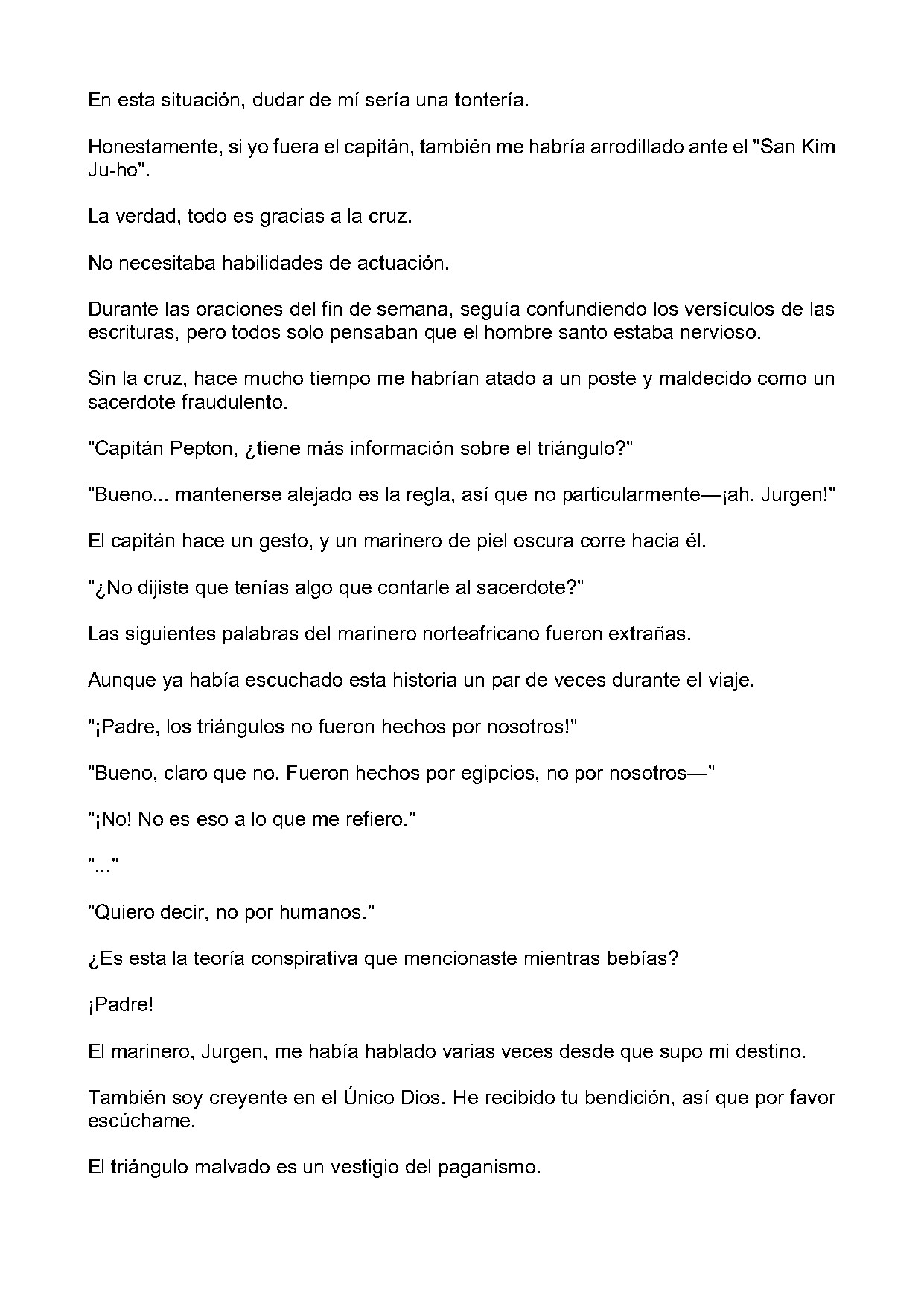 En esta situación, dudar de mí sería una tontería.

Honestamente, si yo fuera el capitán, también me habría arrodillado ante el "San Kim Ju-ho".

La verdad, todo es gracias a la cruz.

No necesitaba habilidades de actuación.

Durante las oraciones del fin de semana, seguía confundiendo los versículos de las escrituras, pero todos solo pensaban que el hombre santo estaba nervioso.

Sin la cruz, hace mucho tiempo me habrían atado a un poste y maldecido como un sacerdote fraudulento.

"Capitán Pepton, ¿tiene más información sobre el triángulo?"

"Bueno... mantenerse alejado es la regla, así que no particularmente—¡ah, Jurgen!"

El capitán hace un gesto, y un marinero de piel oscura corre hacia él.

"¿No dijiste que tenías algo que contarle al sacerdote?"

Las siguientes palabras del marinero norteafricano fueron extrañas.

Aunque ya había escuchado esta historia un par de veces durante el viaje.

"¡Padre, los triángulos no fueron hechos por nosotros!"

"Bueno, claro que no. Fueron hechos por egipcios, no por nosotros—"

"¡No! No es eso a lo que me refiero."

"..."

"Quiero decir, no por humanos."

¿Es esta la teoría conspirativa que mencionaste mientras bebías?

¡Padre!

El marinero, Jurgen, me había hablado varias veces desde que supo mi destino.

También soy creyente en el Único Dios. He recibido tu bendición, así que por favor escúchame.

El triángulo malvado es un vestigio del paganismo.